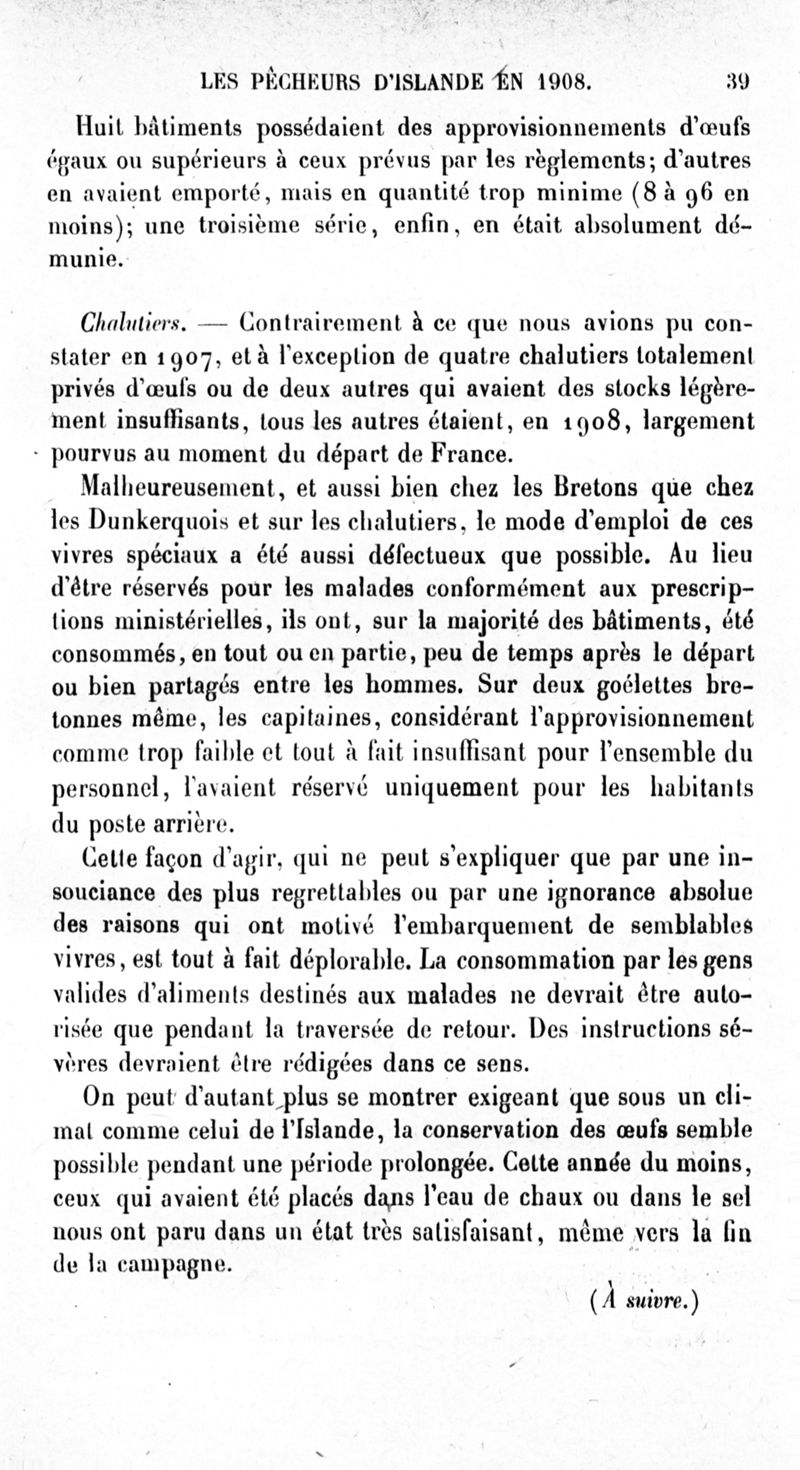 LES PÊCHEURS D'ISLANDE EN 1908. 39

Huit bâtiments possédaient des approvisionnements d'œufs égaux ou supérieurs à ceux prévus par les règlements; d'autres en avaient emporté, mais en quantité trop minime (8 à 96 en moins); une troisième série, enfin, en était absolument démunie.

Chalutiers. — Contrairement à ce que nous avions pu constater en 1907, et à l'exception de quatre chalutiers totalement privés d'œufs ou de deux autres qui avaient des stocks légèrement insuffisants, tous les autres étaient, en 1908, largement pourvus au moment du départ de France.

Malheureusement, et aussi bien chez les Bretons que chez les Dunkerquois et sur les chalutiers, le mode d'emploi de ces vivres spéciaux a été aussi défectueux que possible. Au lieu d'être réservés pour les malades conformément aux prescriptions ministérielles, ils ont, sur la majorité des bâtiments, été consommés, en tout ou en partie, peu de temps après le départ ou bien partagés entre les hommes. Sur deux goélettes bretonnes même, les capitaines, considérant l'approvisionnement comme trop faible et tout à fait insuffisant pour l'ensemble du personnel, l'avaient réservé uniquement pour les habitants du poste arrière.

Cette façon d'agir, qui ne peut s'expliquer que par une insouciance des plus regrettables ou par une ignorance absolue des raisons qui ont motivé l'embarquement de semblables vivres, est tout à fait déplorable. La consommation par les gens valides d'aliments destinés aux malades ne devrait être autorisée que pendant la traversée de retour. Des instructions sévères devraient être rédigées dans ce sens.

On peut d'autant plus se montrer exigeant que sous un climat comme celui de l'Islande, la conservation des œufs semble possible pendant une période prolongée. Cette année du moins, ceux qui avaient été placés dans l'eau de chaux ou dans le sel nous ont paru dans un état très satisfaisant, même vers la fin de la campagne.

(À suivre.)